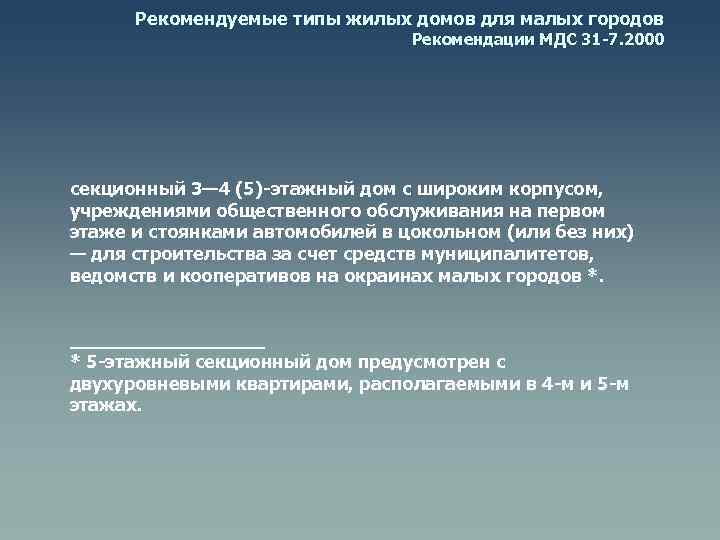 Рекомендуемые типы жилых домов для малых городов
Рекомендации МДС 31-7.2000

секционный 3—4 (5)-этажный дом с широким корпусом, учреждениями общественного обслуживания на первом этаже и стоянками автомобилей в цокольном (или без них) — для строительства за счет средств муниципалитетов, ведомств и кооперативов на окраинах малых городов *.

* 5-этажный секционный дом предусмотрен с двухуровневыми квартирами, располагаемыми в 4-м и 5-м этажах.